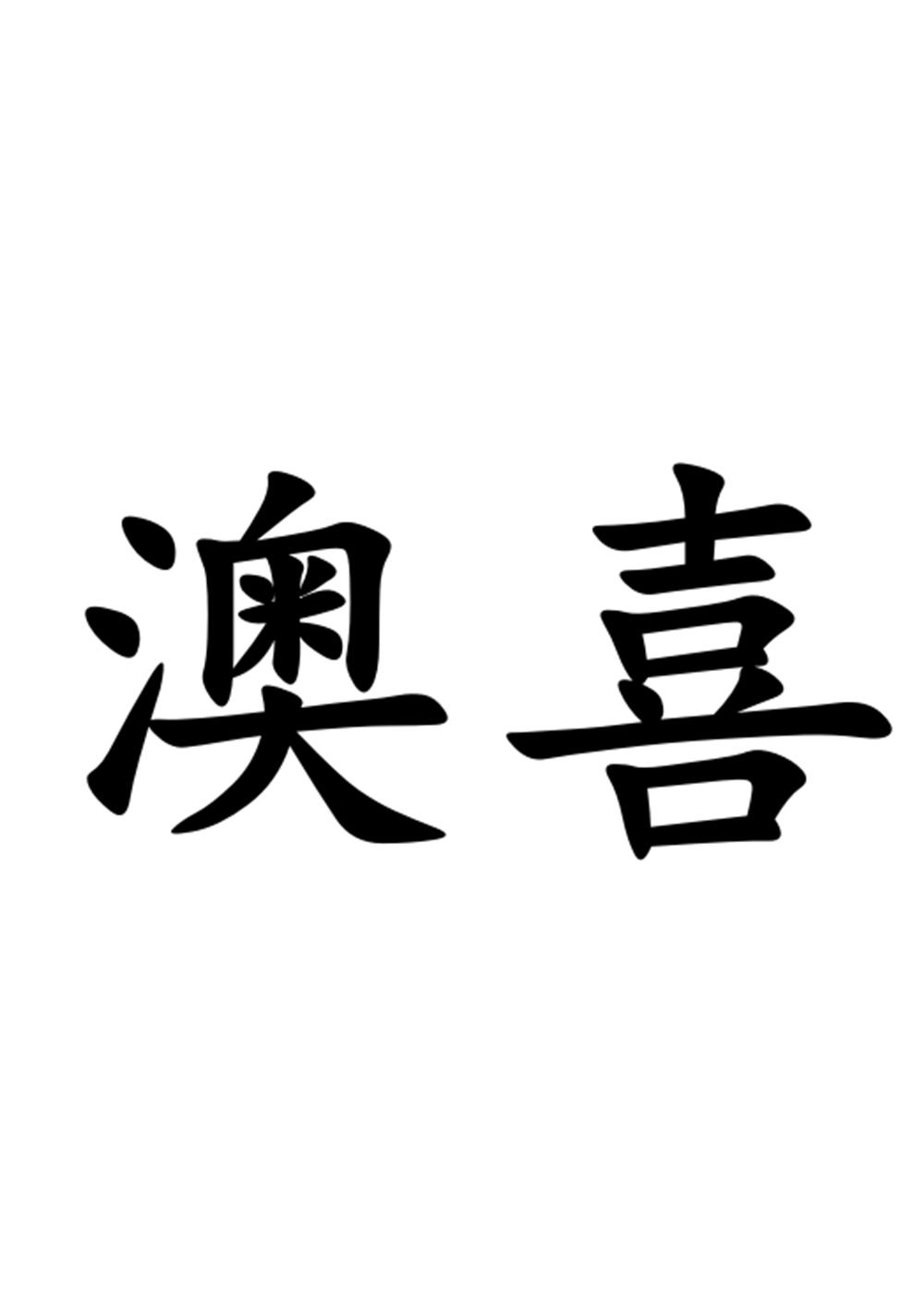 澳喜